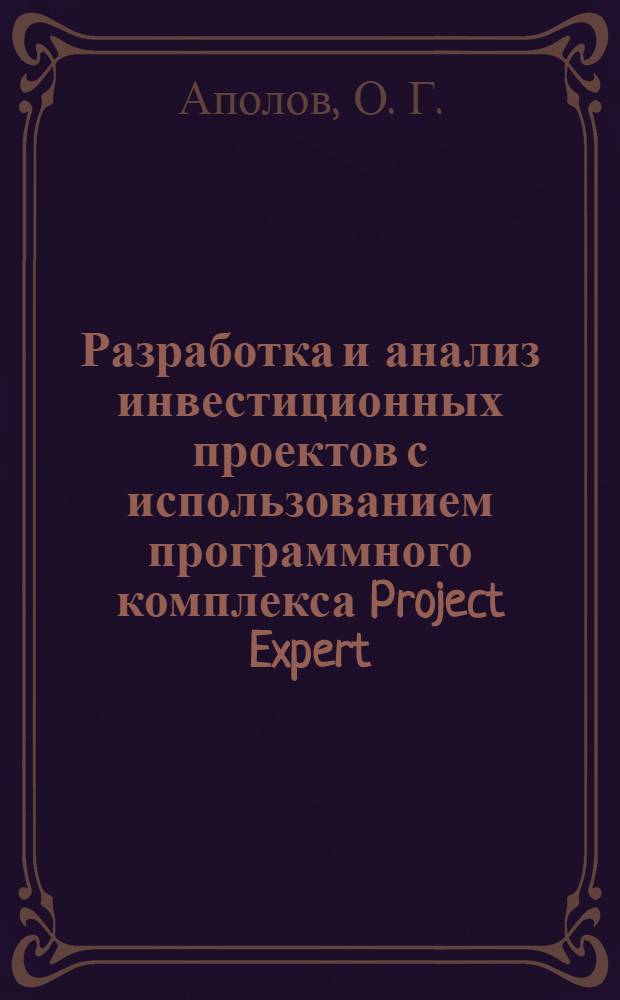 Аполов, О. Г.

Разработка и анализ инвестиционных проектов с использованием программного комплекса Project Expert